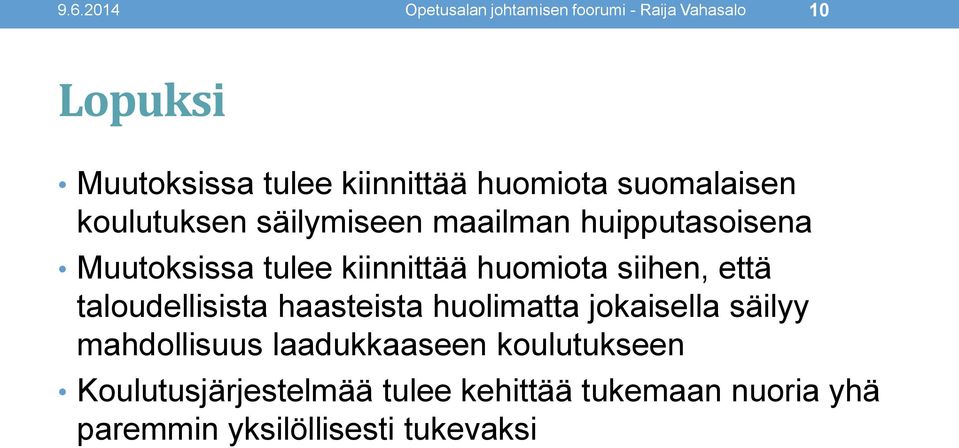 9.6.2014 Opetusalan johtamisen foorumi - Raija Vahasalo 10

Lopuksi

• Muutoksissa tulee kiinnittää huomiota suomalaisen koulutuksen säilymiseen maailman huipputasoisena
• Muutoksissa tulee kiinnittää huomiota siihen, että taloudellisista haasteista huolimatta jokaisella säilyy mahdollisuus laadukkaaseen koulutukseen
• Koulutusjärjestelmää tulee kehittää tukemaan nuoria yhä paremmin yksilöllisesti tukevaksi